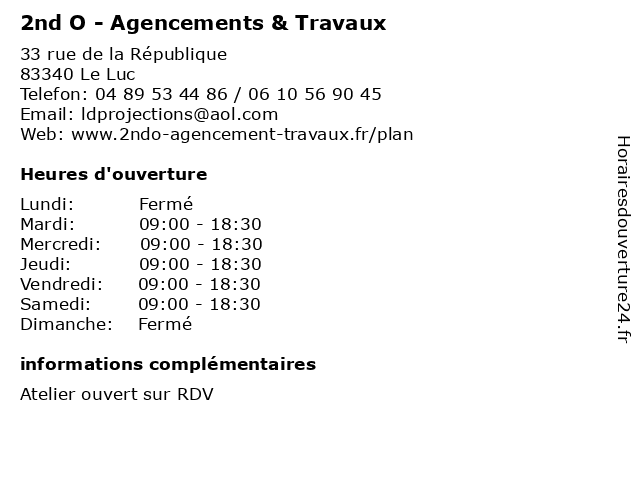 2nd O - Agencements & Travaux

33 rue de la République
83340 Le Luc
Telefon: 04 89 53 44 86 / 06 10 56 90 45
Email: ldprojections@aol.com
Web: www.2ndo-agencement-travaux.fr/plan

Heures d'ouverture

Lundi: Fermé
Mardi: 09:00 - 18:30
Mercredi: 09:00 - 18:30
Jeudi: 09:00 - 18:30
Vendredi: 09:00 - 18:30
Samedi: 09:00 - 18:30
Dimanche: Fermé

informations complémentaires

Atelier ouvert sur RDV

Horairesdouverture24.fr